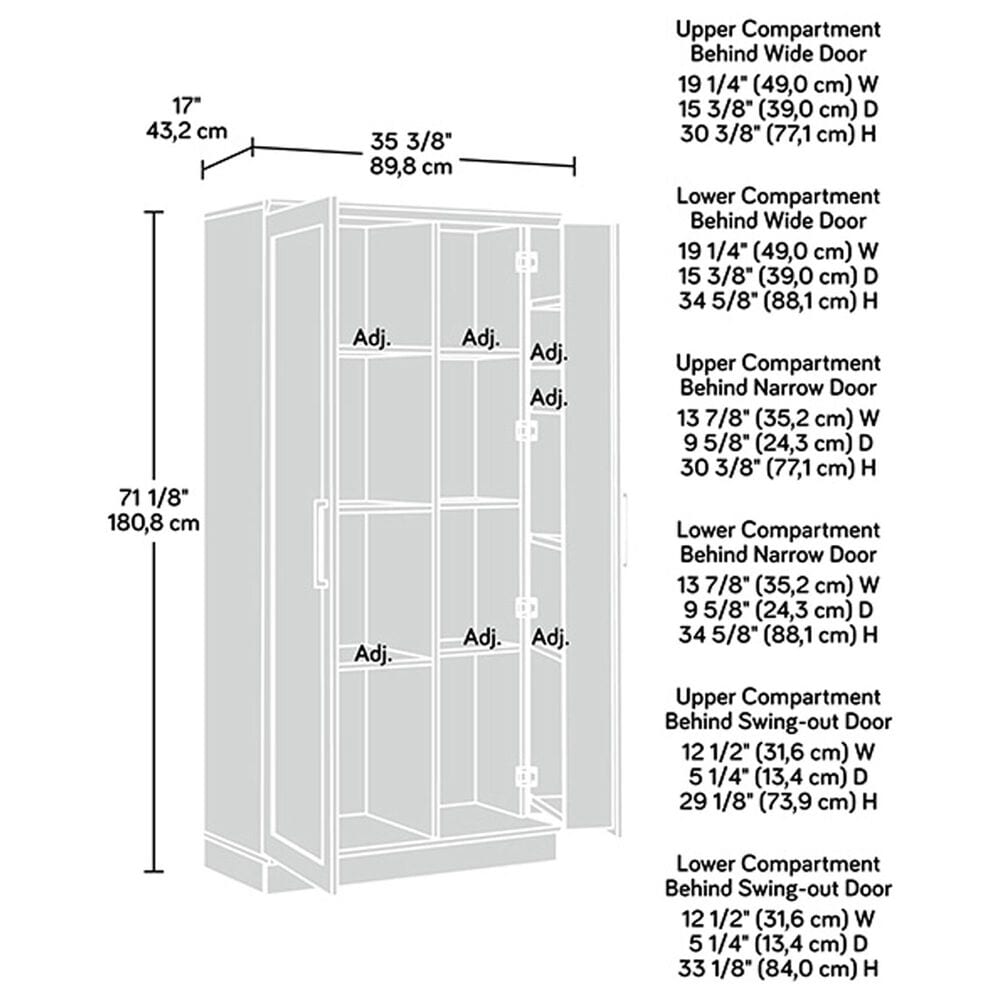 17"
43,2 cm

35 3/8"
89,8 cm

71 1/8"
180,8 cm

Adj.
Adj.
Adj.
Adj.
Adj.
Adj.
Adj.

Upper Compartment
Behind Wide Door
19 1/4" (49,0 cm) W
15 3/8" (39,0 cm) D
30 3/8" (77,1 cm) H

Lower Compartment
Behind Wide Door
19 1/4" (49,0 cm) W
15 3/8" (39,0 cm) D
34 5/8" (88,1 cm) H

Upper Compartment
Behind Narrow Door
13 7/8" (35,2 cm) W
9 5/8" (24,3 cm) D
30 3/8" (77,1 cm) H

Lower Compartment
Behind Narrow Door
13 7/8" (35,2 cm) W
9 5/8" (24,3 cm) D
34 5/8" (88,1 cm) H

Upper Compartment
Behind Swing-out Door
12 1/2" (31,6 cm) W
5 1/4" (13,4 cm) D
29 1/8" (73,9 cm) H

Lower Compartment
Behind Swing-out Door
12 1/2" (31,6 cm) W
5 1/4" (13,4 cm) D
33 1/8" (84,0 cm) H